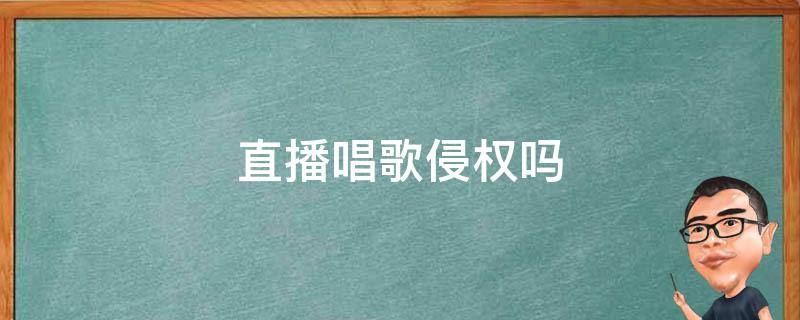 直播唱歌侵权吗